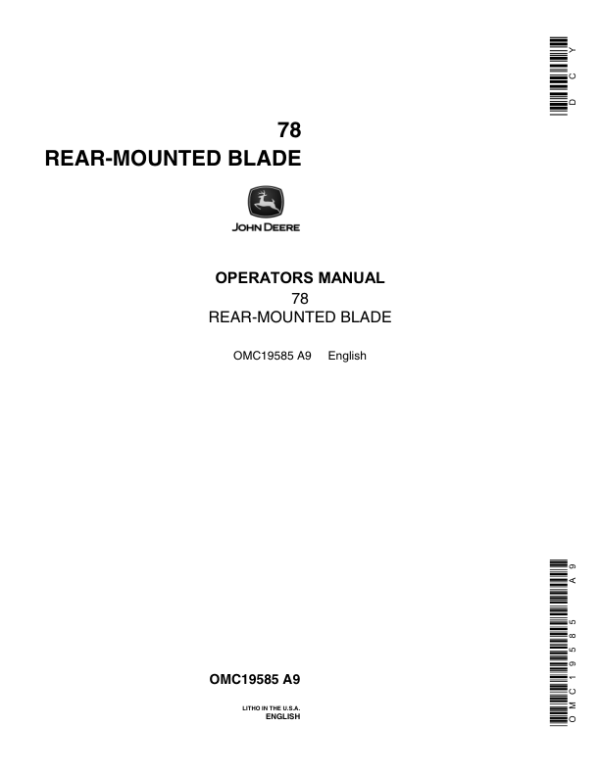 DCY

78
REAR-MOUNTED BLADE

JOHN DEERE

OPERATORS MANUAL
78
REAR-MOUNTED BLADE

OMC19585 A9 English

OMC19585 A9

OMC19585 A9

LITHO IN THE U.S.A.
ENGLISH